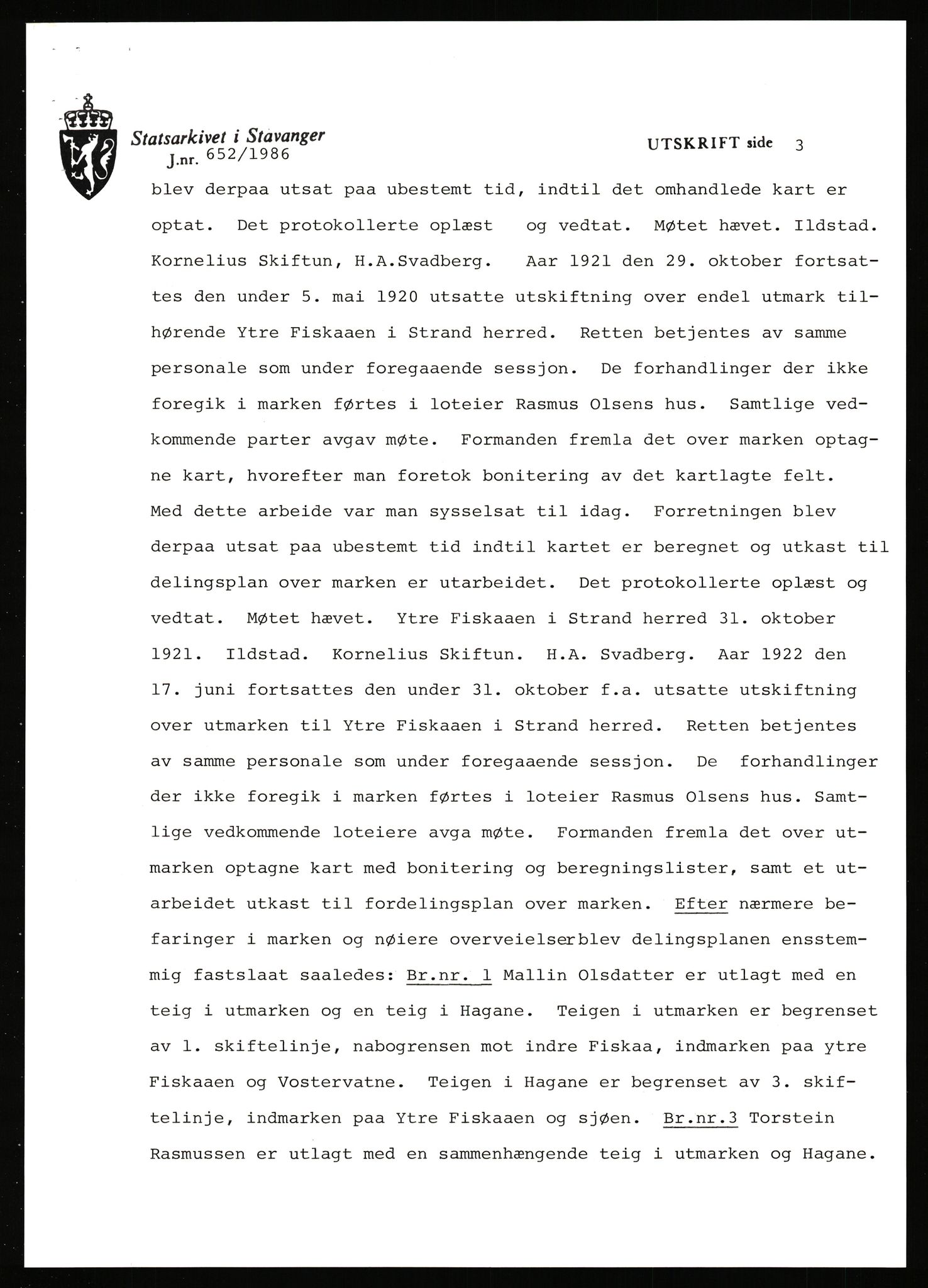 Statsarkivet i Stavanger
J.nr. 652/1986

UTSKRIFT side 3

blev derpaa utsat paa ubestemt tid, indtil det omhandlede kart er optat. Det protokollerte oplæst og vedtat. Møtet hævet. Ildstad. Kornelius Skiftun, H.A.Svadberg. Aar 1921 den 29. oktober fortsattes den under 5. mai 1920 utsatte utskiftning over endel utmark tilhørende Ytre Fiskaaen i Strand herred. Retten betjentes av samme personale som under foregaaende sessjon. De forhandlinger der ikke foregik i marken førtes i loteier Rasmus Olsens hus. Samtlige vedkommende parter avgav møte. Formanden fremla det over marken optagne kart, hvorefter man foretok bonitering av det kartlagte felt. Med dette arbeide var man sysselsat til idag. Forretningen blev derpaa utsat paa ubestemt tid indtil kartet er beregnet og utkast til delingsplan over marken er utarbeidet. Det protokollerte oplæst og vedtat. Møtet hævet. Ytre Fiskaaen i Strand herred 31. oktober 1921. Ildstad. Kornelius Skiftun. H.A. Svadberg. Aar 1922 den 17. juni fortsattes den under 31. oktober f.a. utsatte utskiftning over utmarken til Ytre Fiskaaen i Strand herred. Retten betjentes av samme personale som under foregaaende sessjon. De forhandlinger der ikke foregik i marken førtes i loteier Rasmus Olsens hus. Samtlige vedkommende loteiere avga møte. Formanden fremla det over utmarken optagne kart med bonitering og beregningslister, samt et utarbeidet utkast til fordelingsplan over marken. Efter nærmere befaringer i marken og nøiere overveielserblev delingsplanen ensstemmig fastslaat saaledes: Br.nr. 1 Mallin Olsdatter er utlagt med en teig i utmarken og en teig i Hagane. Teigen i utmarken er begrenset av 1. skiftelinje, nabogrensen mot indre Fiskaa, indmarken paa ytre Fiskaaen og Vostervatne. Teigen i Hagane er begrenset av 3. skiftelinje, indmarken paa Ytre Fiskaaen og sjøen. Br.nr.3 Torstein Rasmussen er utlagt med en sammenhængende teig i utmarken og Hagane.